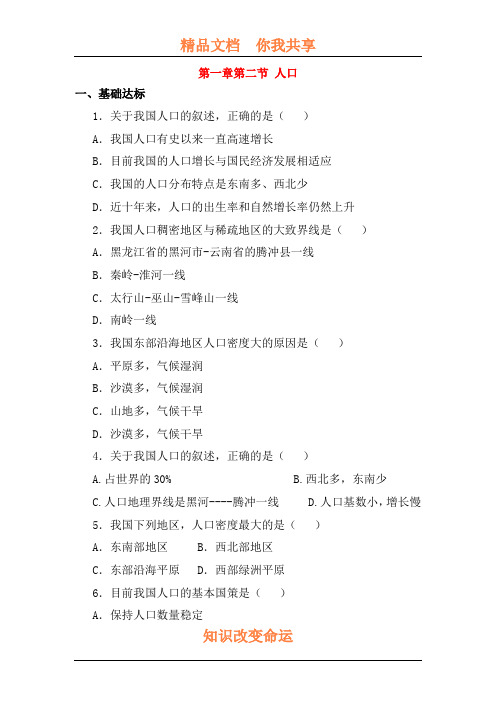 精品文档　你我共享

第一章第二节 人口

一、基础达标

1. 关于我国人口的叙述，正确的是（　）

A. 我国人口有史以来一直高速增长

B. 目前我国的人口增长与国民经济发展相适应

C. 我国的人口分布特点是东南多、西北少

D. 近十年来，人口的出生率和自然增长率仍然上升

2. 我国人口稠密地区与稀疏地区的大致界线是（　）

A. 黑龙江省的黑河市-云南省的腾冲县一线

B. 秦岭-淮河一线

C. 太行山-巫山-雪峰山一线

D. 南岭一线

3. 我国东部沿海地区人口密度大的原因是（　）

A. 平原多，气候湿润

B. 沙漠多，气候湿润

C. 山地多，气候干旱

D. 沙漠多，气候干旱

4. 关于我国人口的叙述，正确的是（　）

A.占世界的 30%　　B.西北多，东南少

C.人口地理界线是黑河----腾冲一线　　D.人口基数小，增长慢

5. 我国下列地区，人口密度最大的是（　）

A. 东南部地区　　B. 西北部地区

C. 东部沿海平原　　D. 西部绿洲平原

6. 目前我国人口的基本国策是（　）

A. 保持人口数量稳定

知识改变命运